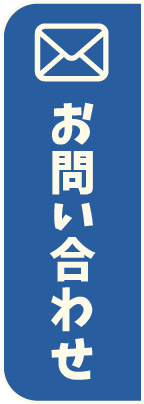 お問い合わせ